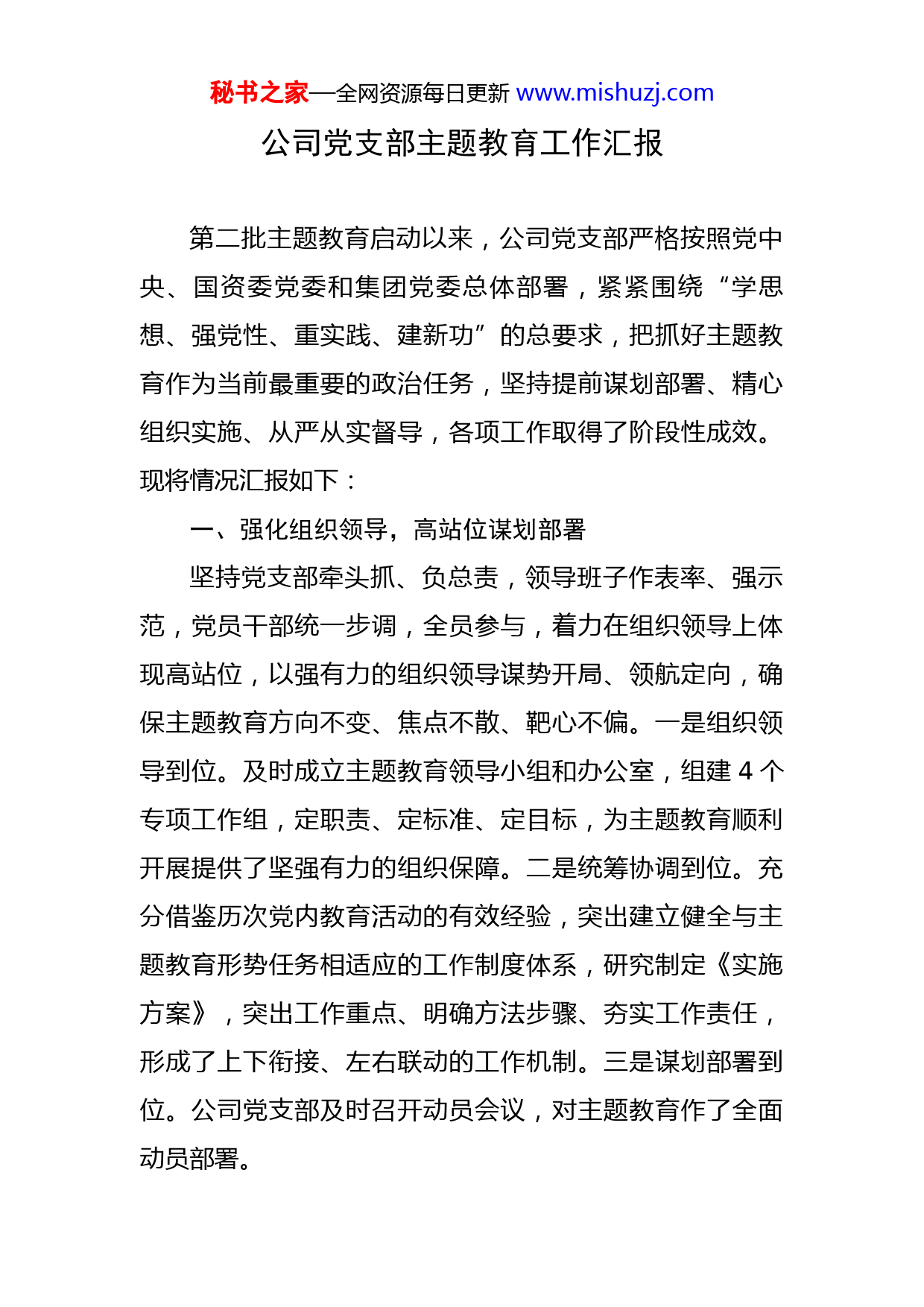 秘书之家—全网资源每日更新 www.mishuzj.com

公司党支部主题教育工作汇报

第二批主题教育启动以来，公司党支部严格按照党中央、国资委党委和集团党委总体部署，紧紧围绕“学思想、强党性、重实践、建新功”的总要求，把抓好主题教育作为当前最重要的政治任务，坚持提前谋划部署、精心组织实施、从严从实督导，各项工作取得了阶段性成效。现将情况汇报如下：

一、强化组织领导，高站位谋划部署

坚持党支部牵头抓、负总责，领导班子作表率、强示范，党员干部统一步调，全员参与，着力在组织领导上体现高站位，以强有力的组织领导谋势开局、领航定向，确保主题教育方向不变、焦点不散、靶心不偏。一是组织领导到位。及时成立主题教育领导小组和办公室，组建 4 个专项工作组，定职责、定标准、定目标，为主题教育顺利开展提供了坚强有力的组织保障。二是统筹协调到位。充分借鉴历次党内教育活动的有效经验，突出建立健全与主题教育形势任务相适应的工作制度体系，研究制定《实施方案》，突出工作重点、明确方法步骤、夯实工作责任，形成了上下衔接、左右联动的工作机制。三是谋划部署到位。公司党支部及时召开动员会议，对主题教育作了全面动员部署。